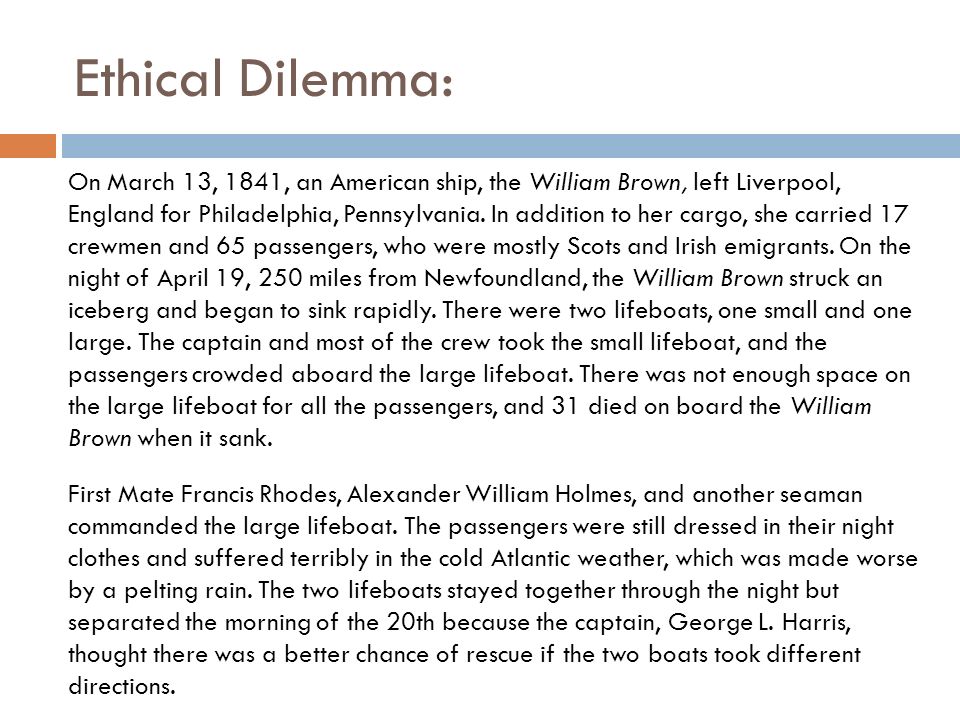 Ethical Dilemma:

On March 13, 1841, an American ship, the William Brown, left Liverpool, England for Philadelphia, Pennsylvania. In addition to her cargo, she carried 17 crewmen and 65 passengers, who were mostly Scots and Irish emigrants. On the night of April 19, 250 miles from Newfoundland, the William Brown struck an iceberg and began to sink rapidly. There were two lifeboats, one small and one large. The captain and most of the crew took the small lifeboat, and the passengers crowded aboard the large lifeboat. There was not enough space on the large lifeboat for all the passengers, and 31 died on board the William Brown when it sank.

First Mate Francis Rhodes, Alexander William Holmes, and another seaman commanded the large lifeboat. The passengers were still dressed in their night clothes and suffered terribly in the cold Atlantic weather, which was made worse by a pelting rain. The two lifeboats stayed together through the night but separated the morning of the 20th because the captain, George L. Harris, thought there was a better chance of rescue if the two boats took different directions.